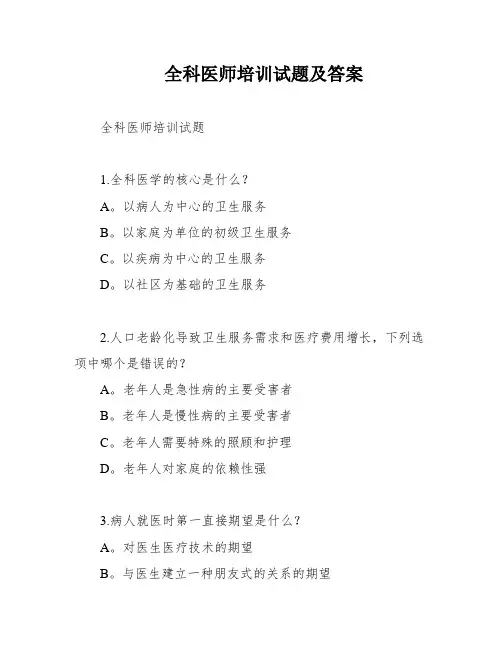 全科医师培训试题及答案

全科医师培训试题

1.全科医学的核心是什么？

A。以病人为中心的卫生服务

B。以家庭为单位的初级卫生服务

C。以疾病为中心的卫生服务

D。以社区为基础的卫生服务

2.人口老龄化导致卫生服务需求和医疗费用增长，下列选项中哪个是错误的？

A。老年人是急性病的主要受害者

B。老年人是慢性病的主要受害者

C。老年人需要特殊的照顾和护理

D。老年人对家庭的依赖性强

3.病人就医时第一直接期望是什么？

A。对医生医疗技术的期望

B。与医生建立一种朋友式的关系的期望